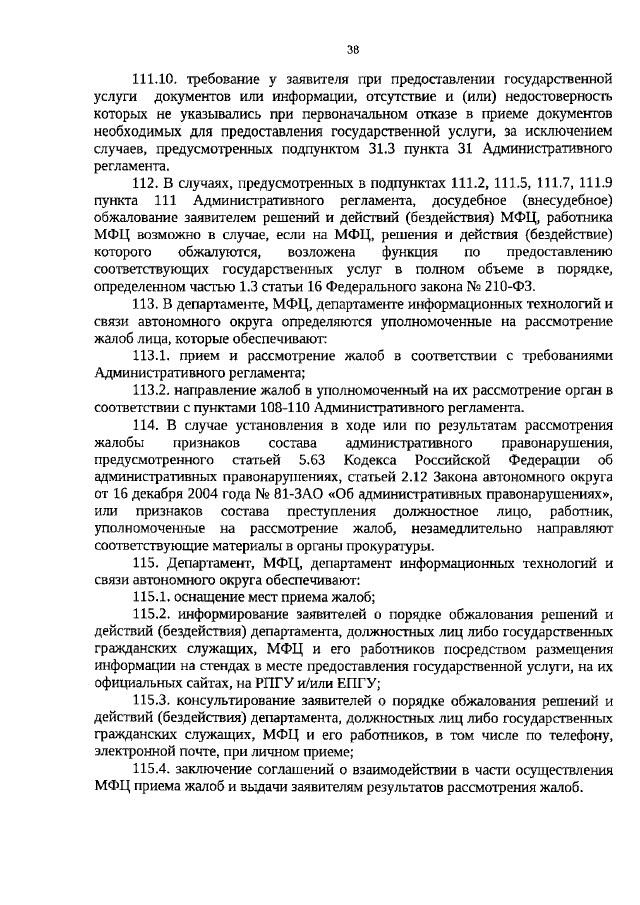 38

111.10. требование у заявителя при предоставлении государственной услуги документов или информации, отсутствие и (или) недостоверность которых не указывались при первоначальном отказе в приеме документов необходимых для предоставления государственной услуги, за исключением случаев, предусмотренных подпунктом 31.3 пункта 31 Административного регламента.

112. В случаях, предусмотренных в подпунктах 111.2, 111.5, 111.7, 111.9 пункта 111 Административного регламента, досудебное (внесудебное) обжалование заявителем решений и действий (бездействия) МФЦ, работника МФЦ возможно в случае, если на МФЦ, решения и действия (бездействие) которого обжалуются, возложена функция по предоставлению соответствующих государственных услуг в полном объеме в порядке, определенном частью 1.3 статьи 16 Федерального закона № 210-ФЗ.

113. В департаменте, МФЦ, департаменте информационных технологий и связи автономного округа определяются уполномоченные на рассмотрение жалоб лица, которые обеспечивают:

113.1. прием и рассмотрение жалоб в соответствии с требованиями Административного регламента;

113.2. направление жалоб в уполномоченный на их рассмотрение орган в соответствии с пунктами 108-110 Административного регламента.

114. В случае установления в ходе или по результатам рассмотрения жалобы признаков состава административного правонарушения, предусмотренного статьей 5.63 Кодекса Российской Федерации об административных правонарушениях, статьей 2.12 Закона автономного округа от 16 декабря 2004 года № 81-ЗАО «Об административных правонарушениях», или признаков состава преступления должностное лицо, работник, уполномоченные на рассмотрение жалоб, незамедлительно направляют соответствующие материалы в органы прокуратуры.

115. Департамент, МФЦ, департамент информационных технологий и связи автономного округа обеспечивают:

115.1. оснащение мест приема жалоб;

115.2. информирование заявителей о порядке обжалования решений и действий (бездействия) департамента, должностных лиц либо государственных гражданских служащих, МФЦ и его работников посредством размещения информации на стендах в месте предоставления государственной услуги, на их официальных сайтах, на РПГУ и/или ЕПГУ;

115.3. консультирование заявителей о порядке обжалования решений и действий (бездействия) департамента, должностных лиц либо государственных гражданских служащих, МФЦ и его работников, в том числе по телефону, электронной почте, при личном приеме;

115.4. заключение соглашений о взаимодействии в части осуществления МФЦ приема жалоб и выдачи заявителям результатов рассмотрения жалоб.